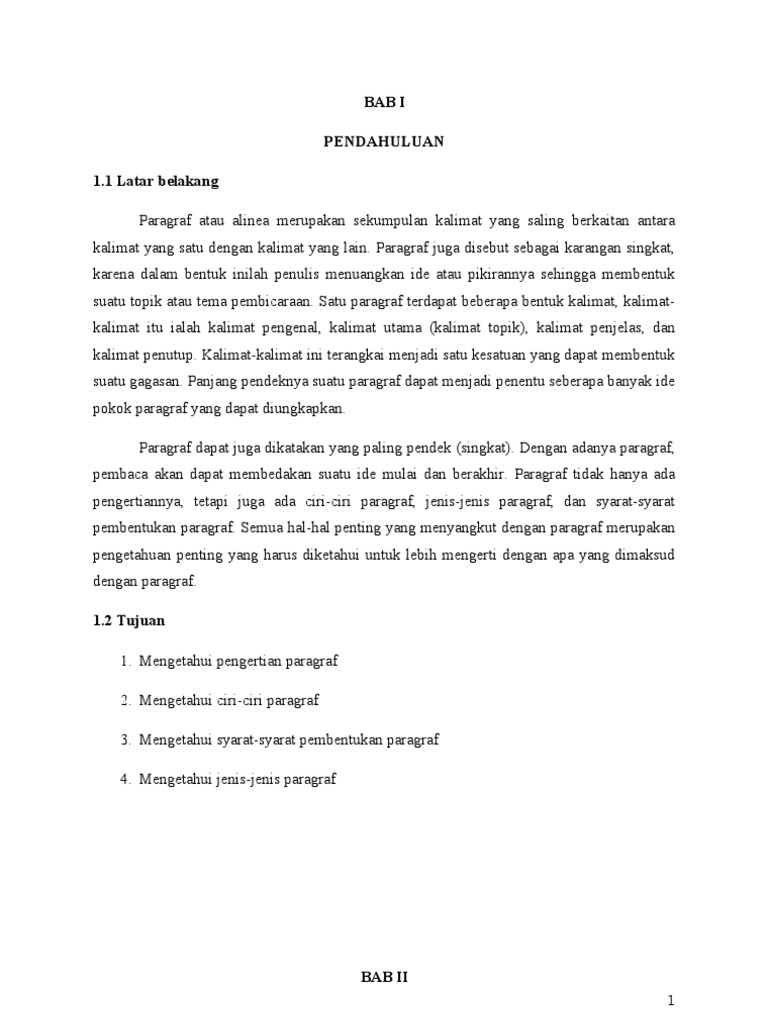 BAB I

PENDAHULUAN

1.1 Latar belakang

Paragraf atau alinea merupakan sekumpulan kalimat yang saling berkaitan antara kalimat yang satu dengan kalimat yang lain. Paragraf juga disebut sebagai karangan singkat, karena dalam bentuk inilah penulis menuangkan ide atau pikirannya sehingga membentuk suatu topik atau tema pembicaraan. Satu paragraf terdapat beberapa bentuk kalimat, kalimat-kalimat itu ialah kalimat pengenal, kalimat utama (kalimat topik), kalimat penjelas, dan kalimat penutup. Kalimat-kalimat ini terangkai menjadi satu kesatuan yang dapat membentuk suatu gagasan. Panjang pendeknya suatu paragraf dapat menjadi penentu seberapa banyak ide pokok paragraf yang dapat diungkapkan.

Paragraf dapat juga dikatakan yang paling pendek (singkat). Dengan adanya paragraf, pembaca akan dapat membedakan suatu ide mulai dan berakhir. Paragraf tidak hanya ada pengertiannya, tetapi juga ada ciri-ciri paragraf, jenis-jenis paragraf, dan syarat-syarat pembentukan paragraf. Semua hal-hal penting yang menyangkut dengan paragraf merupakan pengetahuan penting yang harus diketahui untuk lebih mengerti dengan apa yang dimaksud dengan paragraf.

1.2 Tujuan

1. Mengetahui pengertian paragraf

2. Mengetahui ciri-ciri paragraf

3. Mengetahui syarat-syarat pembentukan paragraf

4. Mengetahui jenis-jenis paragraf

BAB II

1